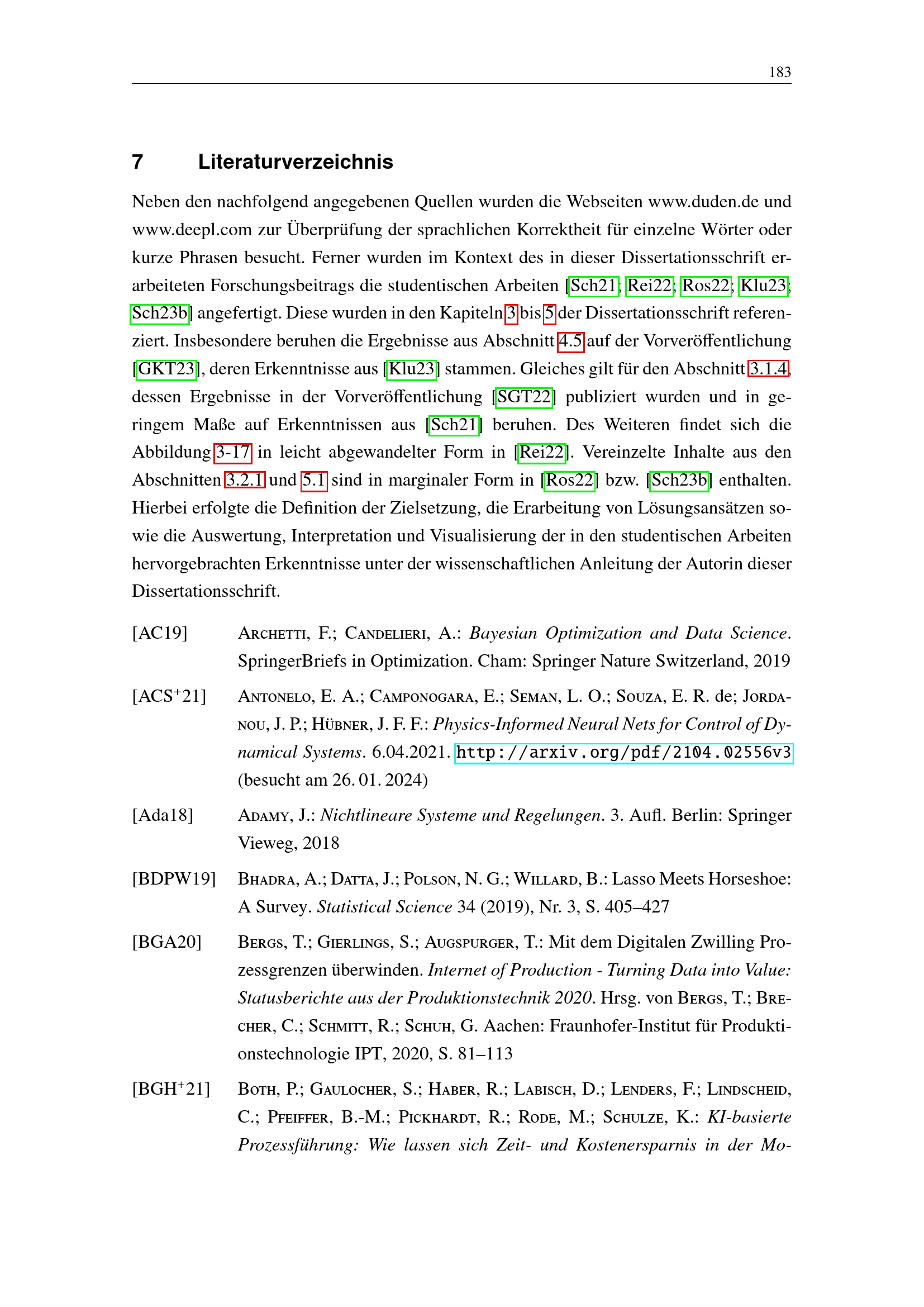 183

7 Literaturverzeichnis

Neben den nachfolgend angegebenen Quellen wurden die Webseiten www.duden.de und www.deepl.com zur Überprüfung der sprachlichen Korrektheit für einzelne Wörter oder kurze Phrasen besucht. Ferner wurden im Kontext des in dieser Dissertationsschrift erarbeiteten Forschungsbeitrags die studentischen Arbeiten [Sch21; Rei22; Ros22; Klu23; Sch23b] angefertigt. Diese wurden in den Kapiteln 3 bis 5 der Dissertationsschrift referenziert. Insbesondere beruhen die Ergebnisse aus Abschnitt 4.5 auf der Vorveröffentlichung [GKT23], deren Erkenntnisse aus [Klu23] stammen. Gleiches gilt für den Abschnitt 3.1.4, dessen Ergebnisse in der Vorveröffentlichung [SGT22] publiziert wurden und in geringem Maße auf Erkenntnissen aus [Sch21] beruhen. Des Weiteren findet sich die Abbildung 3-17 in leicht abgewandelter Form in [Rei22]. Vereinzelte Inhalte aus den Abschnitten 3.2.1 und 5.1 sind in marginaler Form in [Ros22] bzw. [Sch23b] enthalten. Hierbei erfolgte die Definition der Zielsetzung, die Erarbeitung von Lösungsansätzen sowie die Auswertung, Interpretation und Visualisierung der in den studentischen Arbeiten hervorgebrachten Erkenntnisse unter der wissenschaftlichen Anleitung der Autorin dieser Dissertationsschrift.

[AC19] Archetti, F.; Candelieri, A.: Bayesian Optimization and Data Science. SpringerBriefs in Optimization. Cham: Springer Nature Switzerland, 2019

[ACS$^{+}$21] Antonelo, E. A.; Camponogara, E.; Seman, L. O.; Souza, E. R. de; Jordanou, J. P.; Hübner, J. F. F.: Physics-Informed Neural Nets for Control of Dynamical Systems. 6.04.2021. http://arxiv.org/pdf/2104.02556v3 (besucht am 26. 01. 2024)

[Ada18] Adamy, J.: Nichtlineare Systeme und Regelungen. 3. Aufl. Berlin: Springer Vieweg, 2018

[BDPW19] Bhadra, A.; Datta, J.; Polson, N. G.; Willard, B.: Lasso Meets Horseshoe: A Survey. Statistical Science 34 (2019), Nr. 3, S. 405–427

[BGA20] Bergs, T.; Gierlings, S.; Augspurger, T.: Mit dem Digitalen Zwilling Prozessgrenzen überwinden. Internet of Production - Turning Data into Value: Statusberichte aus der Produktionstechnik 2020. Hrsg. von Bergs, T.; Brecher, C.; Schmitt, R.; Schuh, G. Aachen: Fraunhofer-Institut für Produktionstechnologie IPT, 2020, S. 81–113

[BGH$^{+}$21] Both, P.; Gaulocher, S.; Haber, R.; Labisch, D.; Lenders, F.; Lindscheid, C.; Pfeiffer, B.-M.; Pickhardt, R.; Rode, M.; Schulze, K.: KI-basierte Prozessführung: Wie lassen sich Zeit- und Kostenersparnis in der Mo-